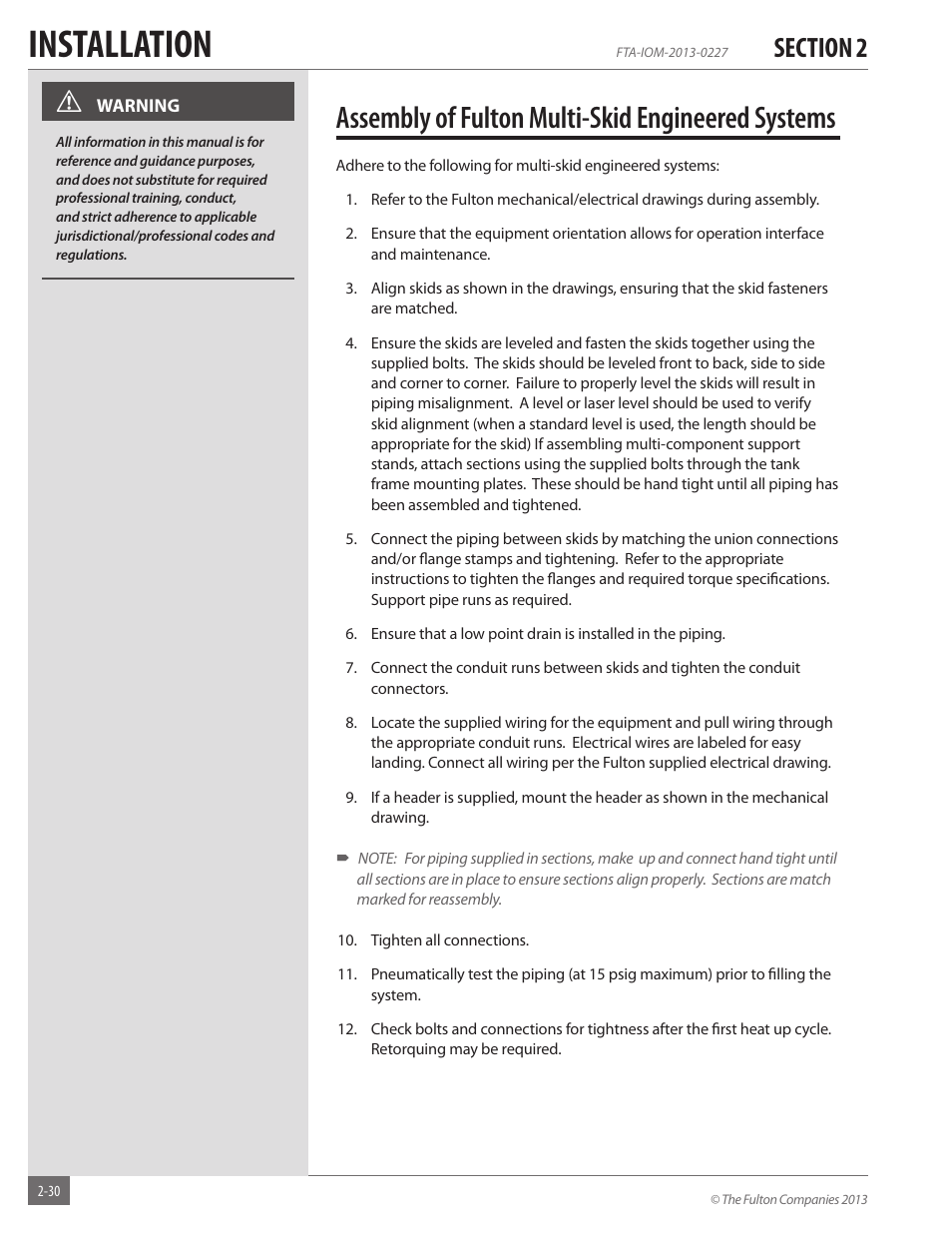 INSTALLATION

FTA-IOM-2013-0227

SECTION 2

WARNING

All information in this manual is for reference and guidance purposes, and does not substitute for required professional training, conduct, and strict adherence to applicable jurisdictional/professional codes and regulations.

Assembly of Fulton Multi-Skid Engineered Systems

Adhere to the following for multi-skid engineered systems:

1. Refer to the Fulton mechanical/electrical drawings during assembly.

2. Ensure that the equipment orientation allows for operation interface and maintenance.

3. Align skids as shown in the drawings, ensuring that the skid fasteners are matched.

4. Ensure the skids are leveled and fasten the skids together using the supplied bolts. The skids should be leveled front to back, side to side and corner to corner. Failure to properly level the skids will result in piping misalignment. A level or laser level should be used to verify skid alignment (when a standard level is used, the length should be appropriate for the skid) If assembling multi-component support stands, attach sections using the supplied bolts through the tank frame mounting plates. These should be hand tight until all piping has been assembled and tightened.

5. Connect the piping between skids by matching the union connections and/or flange stamps and tightening. Refer to the appropriate instructions to tighten the flanges and required torque specifications. Support pipe runs as required.

6. Ensure that a low point drain is installed in the piping.

7. Connect the conduit runs between skids and tighten the conduit connectors.

8. Locate the supplied wiring for the equipment and pull wiring through the appropriate conduit runs. Electrical wires are labeled for easy landing. Connect all wiring per the Fulton supplied electrical drawing.

9. If a header is supplied, mount the header as shown in the mechanical drawing.

NOTE: For piping supplied in sections, make up and connect hand tight until all sections are in place to ensure sections align properly. Sections are match marked for reassembly.

10. Tighten all connections.

11. Pneumatically test the piping (at 15 psig maximum) prior to filling the system.

12. Check bolts and connections for tightness after the first heat up cycle. Retorquing may be required.

2-30

© The Fulton Companies 2013